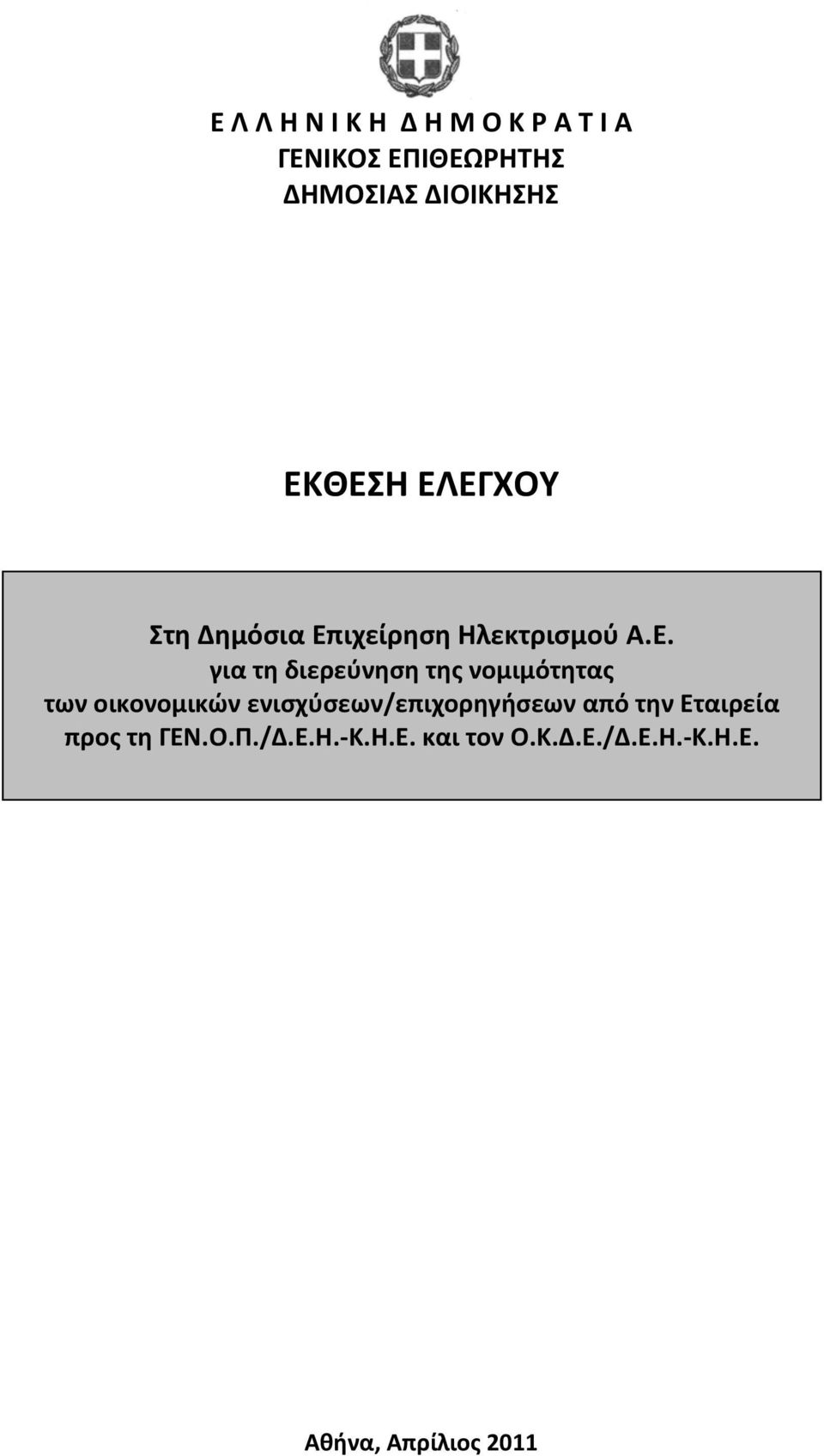 Ε Λ Λ Η Ν Ι Κ Η Δ Η Μ Ο Κ Ρ Α Τ Ι Α
ΓΕΝΙΚΟΣ ΕΠΙΘΕΩΡΗΤΗΣ
ΔΗΜΟΣΙΑΣ ΔΙΟΙΚΗΣΗΣ

ΕΚΘΕΣΗ ΕΛΕΓΧΟΥ

Στη Δημόσια Επιχείρηση Ηλεκτρισμού Α.Ε.
για τη διερεύνηση της νομιμότητας
των οικονομικών ενισχύσεων/επιχορηγήσεων από την Εταιρεία προς τη ΓΕΝ.Ο.Π./Δ.Ε.Η.-Κ.Η.Ε. και τον Ο.Κ.Δ.Ε./Δ.Ε.Η.-Κ.Η.Ε.

Αθήνα, Απρίλιος 2011